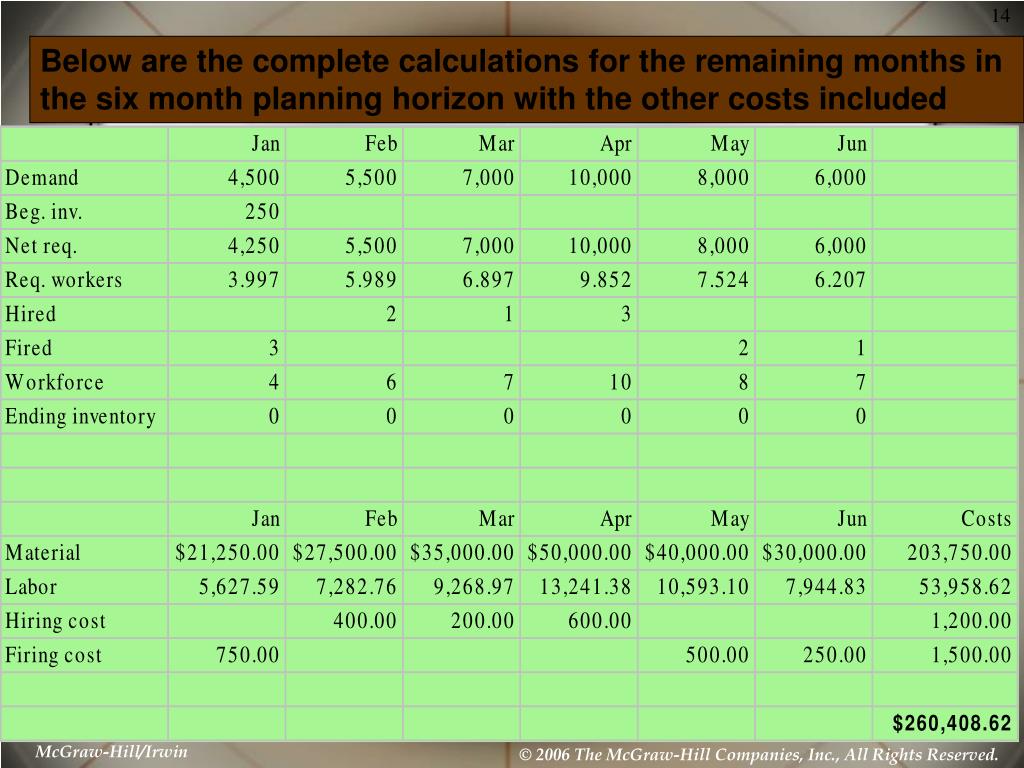 14

Below are the complete calculations for the remaining months in the six month planning horizon with the other costs included

| | Jan | Feb | Mar | Apr | May | Jun | |
|---|---|---|---|---|---|---|---|
| Demand | 4,500 | 5,500 | 7,000 | 10,000 | 8,000 | 6,000 | |
| Beg. inv. | 250 | | | | | | |
| Net req. | 4,250 | 5,500 | 7,000 | 10,000 | 8,000 | 6,000 | |
| Req. workers | 3.997 | 5.989 | 6.897 | 9.852 | 7.524 | 6.207 | |
| Hired | | 2 | 1 | 3 | | | |
| Fired | 3 | | | | 2 | 1 | |
| Workforce | 4 | 6 | 7 | 10 | 8 | 7 | |
| Ending inventory | 0 | 0 | 0 | 0 | 0 | 0 | |
| | | | | | | | |
| | | | | | | | |
| | Jan | Feb | Mar | Apr | May | Jun | Costs |
| Material | \$21,250.00 | \$27,500.00 | \$35,000.00 | \$50,000.00 | \$40,000.00 | \$30,000.00 | 203,750.00 |
| Labor | 5,627.59 | 7,282.76 | 9,268.97 | 13,241.38 | 10,593.10 | 7,944.83 | 53,958.62 |
| Hiring cost | | 400.00 | 200.00 | 600.00 | | | 1,200.00 |
| Firing cost | 750.00 | | | | 500.00 | 250.00 | 1,500.00 |
| | | | | | | | |
| | | | | | | | \$260,408.62 |

McGraw-Hill/Irwin

© 2006 The McGraw-Hill Companies, Inc., All Rights Reserved.